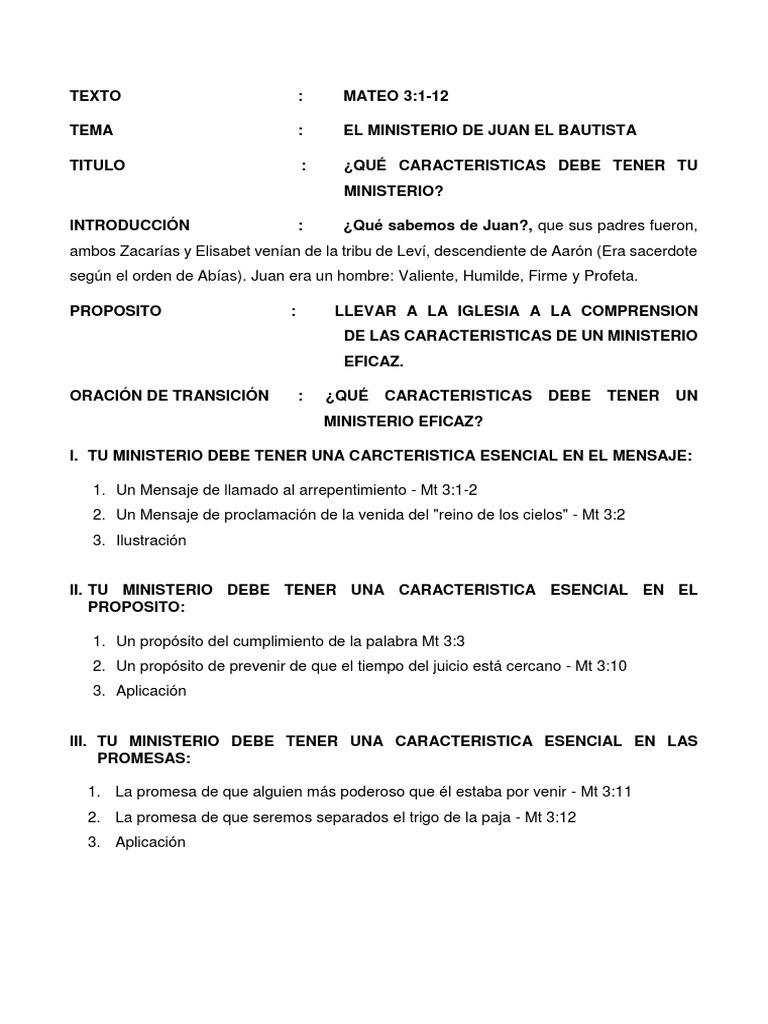 TEXTO : MATEO 3:1-12

TEMA : EL MINISTERIO DE JUAN EL BAUTISTA

TITULO : ¿QUÉ CARACTERISTICAS DEBE TENER TU MINISTERIO?

INTRODUCCIÓN : ¿Qué sabemos de Juan?, que sus padres fueron, ambos Zacarías y Elisabet venían de la tribu de Leví, descendiente de Aarón (Era sacerdote según el orden de Abías). Juan era un hombre: Valiente, Humilde, Firme y Profeta.

PROPOSITO : LLEVAR A LA IGLESIA A LA COMPRENSION DE LAS CARACTERISTICAS DE UN MINISTERIO EFICAZ.

ORACIÓN DE TRANSICIÓN : ¿QUÉ CARACTERISTICAS DEBE TENER UN MINISTERIO EFICAZ?

I. TU MINISTERIO DEBE TENER UNA CARCTERISTICA ESENCIAL EN EL MENSAJE:

1. Un Mensaje de llamado al arrepentimiento - Mt 3:1-2
2. Un Mensaje de proclamación de la venida del "reino de los cielos" - Mt 3:2
3. Ilustración

II. TU MINISTERIO DEBE TENER UNA CARACTERISTICA ESENCIAL EN EL PROPOSITO:

1. Un propósito del cumplimiento de la palabra Mt 3:3
2. Un propósito de prevenir de que el tiempo del juicio está cercano - Mt 3:10
3. Aplicación

III. TU MINISTERIO DEBE TENER UNA CARACTERISTICA ESENCIAL EN LAS PROMESAS:

1. La promesa de que alguien más poderoso que él estaba por venir - Mt 3:11
2. La promesa de que seremos separados el trigo de la paja - Mt 3:12
3. Aplicación